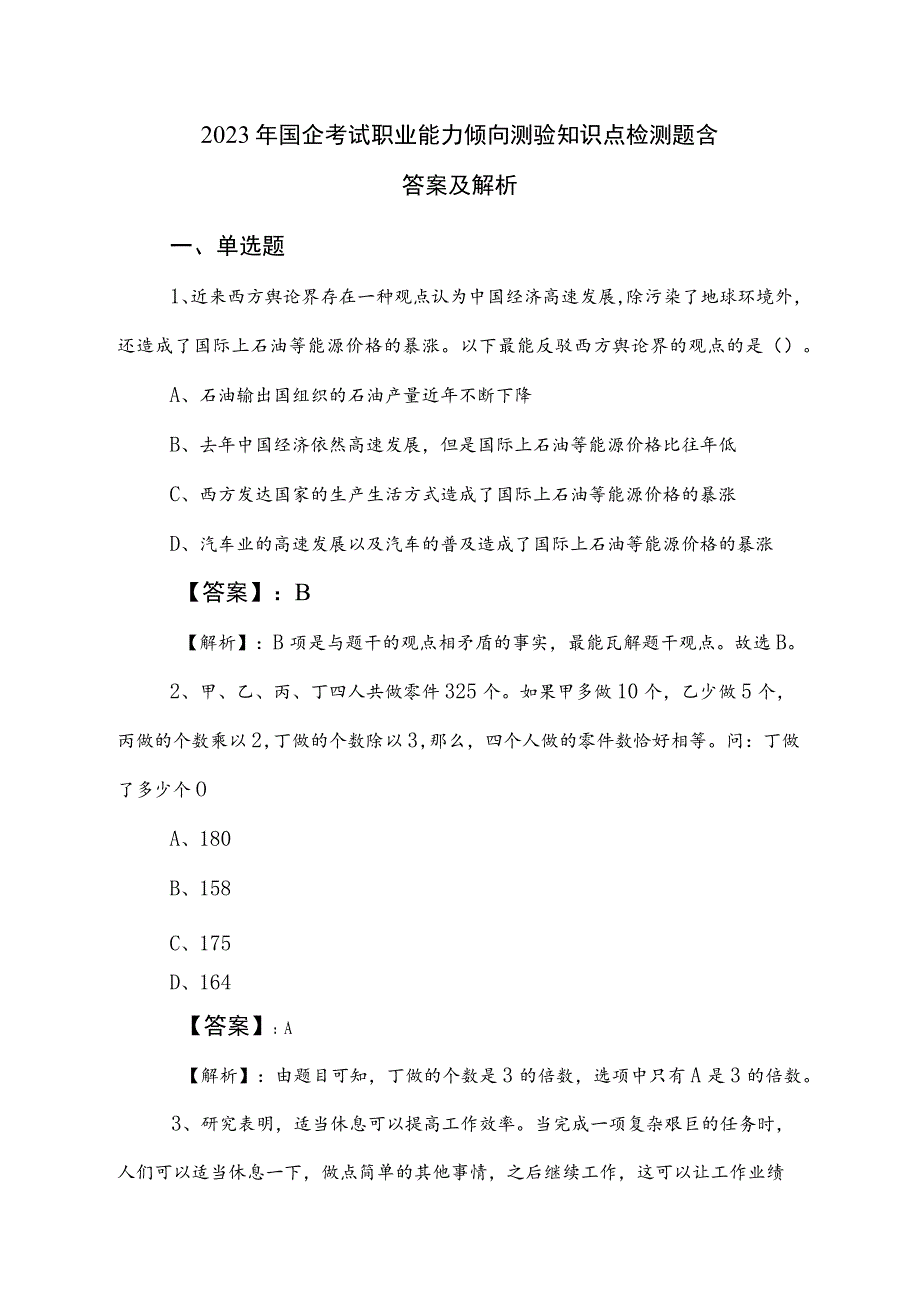 2023年国企考试职业能力倾向测验知识点检测题含答案及解析

一、单选题

1、近来西方舆论界存在一种观点认为中国经济高速发展,除污染了地球环境外,还造成了国际上石油等能源价格的暴涨。以下最能反驳西方舆论界的观点的是()。

A、石油输出国组织的石油产量近年不断下降

B、去年中国经济依然高速发展，但是国际上石油等能源价格比往年低

C、西方发达国家的生产生活方式造成了国际上石油等能源价格的暴涨

D、汽车业的高速发展以及汽车的普及造成了国际上石油等能源价格的暴涨

【答案】：B

【解析】：B项是与题干的观点相矛盾的事实，最能瓦解题干观点。故选B。

2、甲、乙、丙、丁四人共做零件325个。如果甲多做10个，乙少做5个，丙做的个数乘以2,丁做的个数除以3,那么，四个人做的零件数恰好相等。问：丁做了多少个0

A、180

B、158

C、175

D、164

【答案】：A

【解析】：由题目可知，丁做的个数是3的倍数，选项中只有A是3的倍数。

3、研究表明，适当休息可以提高工作效率。当完成一项复杂艰巨的任务时，人们可以适当休息一下，做点简单的其他事情，之后继续工作，这可以让工作业绩